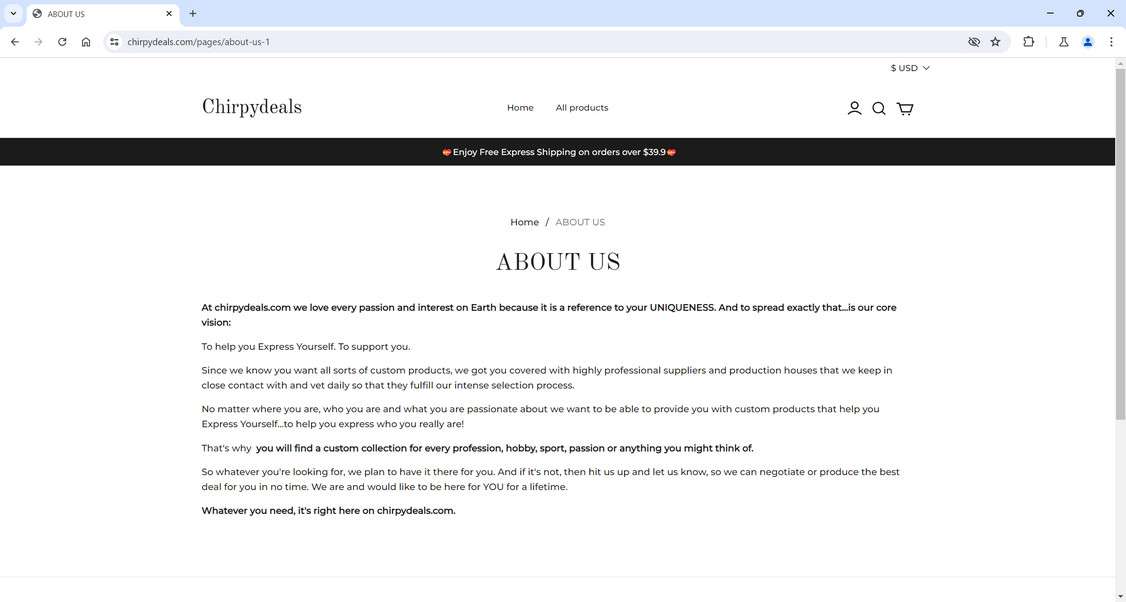 ABOUT US

chirpydeals.com/pages/about-us-1

$ USD

Chirpydeals

Home All products

Enjoy Free Express Shipping on orders over $39.9

Home / ABOUT US

ABOUT US

At chirpydeals.com we love every passion and interest on Earth because it is a reference to your UNIQUENESS. And to spread exactly that...is our core vision:

To help you Express Yourself. To support you.

Since we know you want all sorts of custom products, we got you covered with highly professional suppliers and production houses that we keep in close contact with and vet daily so that they fulfill our intense selection process.

No matter where you are, who you are and what you are passionate about we want to be able to provide you with custom products that help you Express Yourself...to help you express who you really are!

That's why you will find a custom collection for every profession, hobby, sport, passion or anything you might think of.

So whatever you're looking for, we plan to have it there for you. And if it's not, then hit us up and let us know, so we can negotiate or produce the best deal for you in no time. We are and would like to be here for YOU for a lifetime.

Whatever you need, it's right here on chirpydeals.com.